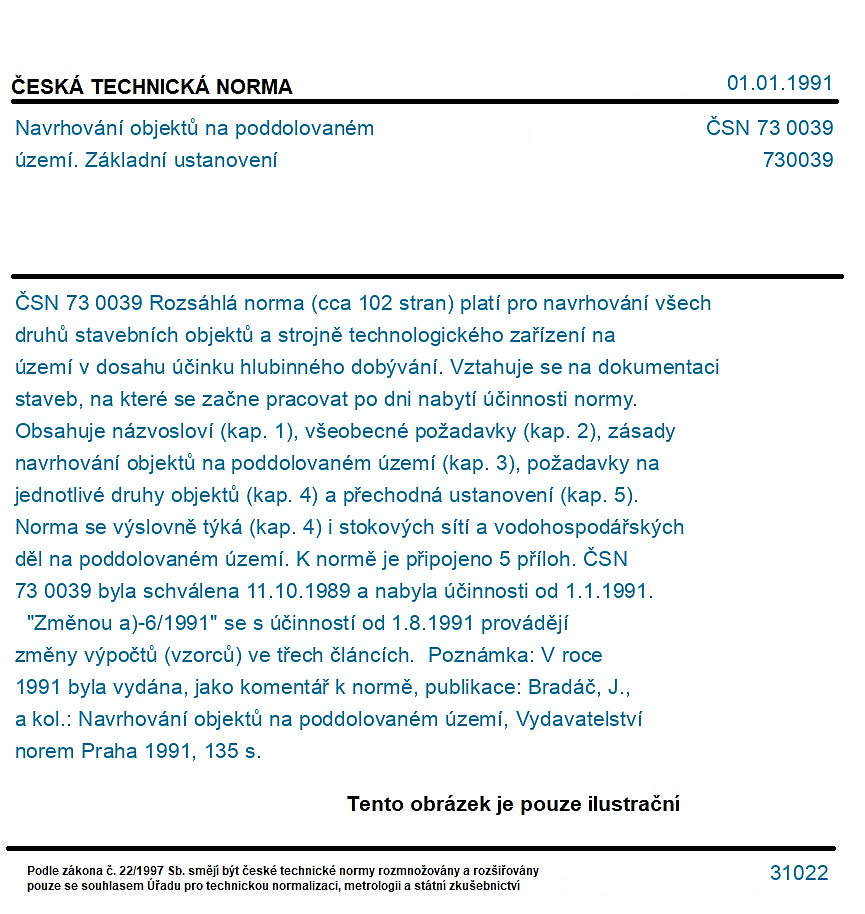 ČESKÁ TECHNICKÁ NORMA
01.01.1991

Navrhování objektů na poddolovaném území. Základní ustanovení

ČSN 73 0039
730039

ČSN 73 0039 Rozsáhlá norma (cca 102 stran) platí pro navrhování všech druhů stavebních objektů a strojně technologického zařízení na území v dosahu účinku hlubinného dobývání. Vztahuje se na dokumentaci staveb, na které se začne pracovat po dni nabytí účinnosti normy. Obsahuje názvosloví (kap. 1), všeobecné požadavky (kap. 2), zásady navrhování objektů na poddolovaném území (kap. 3), požadavky na jednotlivé druhy objektů (kap. 4) a přechodná ustanovení (kap. 5). Norma se výslovně týká (kap. 4) i stokových sítí a vodohospodářských děl na poddolovaném území. K normě je připojeno 5 příloh. ČSN 73 0039 byla schválena 11.10.1989 a nabyla účinnosti od 1.1.1991. "Změnou a)-6/1991" se s účinností od 1.8.1991 provádějí změny výpočtů (vzorců) ve třech článcích. Poznámka: V roce 1991 byla vydána, jako komentář k normě, publikace: Bradáč, J., a kol.: Navrhování objektů na poddolovaném území, Vydavatelství norem Praha 1991, 135 s.

Tento obrázek je pouze ilustrační

Podle zákona č. 22/1997 Sb. smějí být české technické normy rozmnožovány a rozšiřovány pouze se souhlasem Úřadu pro technickou normalizaci, metrologii a státní zkušebnictví

31022